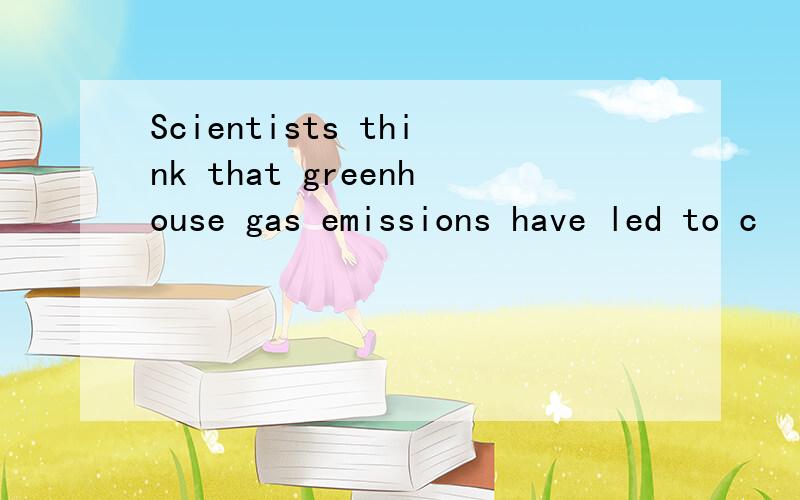 Scientists think that greenhouse gas emissions have led to c